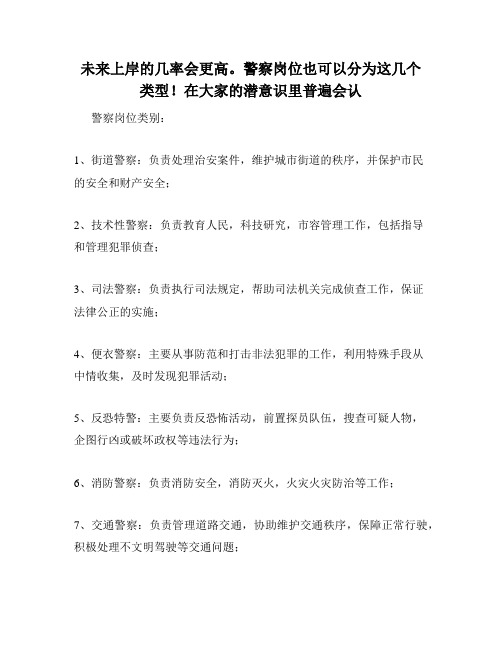 未来上岸的几率会更高。警察岗位也可以分为这几个类型！在大家的潜意识里普遍会认

警察岗位类别：

1、街道警察：负责处理治安案件，维护城市街道的秩序，并保护市民的安全和财产安全；

2、技术性警察：负责教育人民，科技研究，市容管理工作，包括指导和管理犯罪侦查；

3、司法警察：负责执行司法规定，帮助司法机关完成侦查工作，保证法律公正的实施；

4、便衣警察：主要从事防范和打击非法犯罪的工作，利用特殊手段从中情收集，及时发现犯罪活动；

5、反恐特警：主要负责反恐怖活动，前置探员队伍，搜查可疑人物，企图行凶或破坏政权等违法行为；

6、消防警察：负责消防安全，消防灭火，火灾火灾防治等工作；

7、交通警察：负责管理道路交通，协助维护交通秩序，保障正常行驶，积极处理不文明驾驶等交通问题；